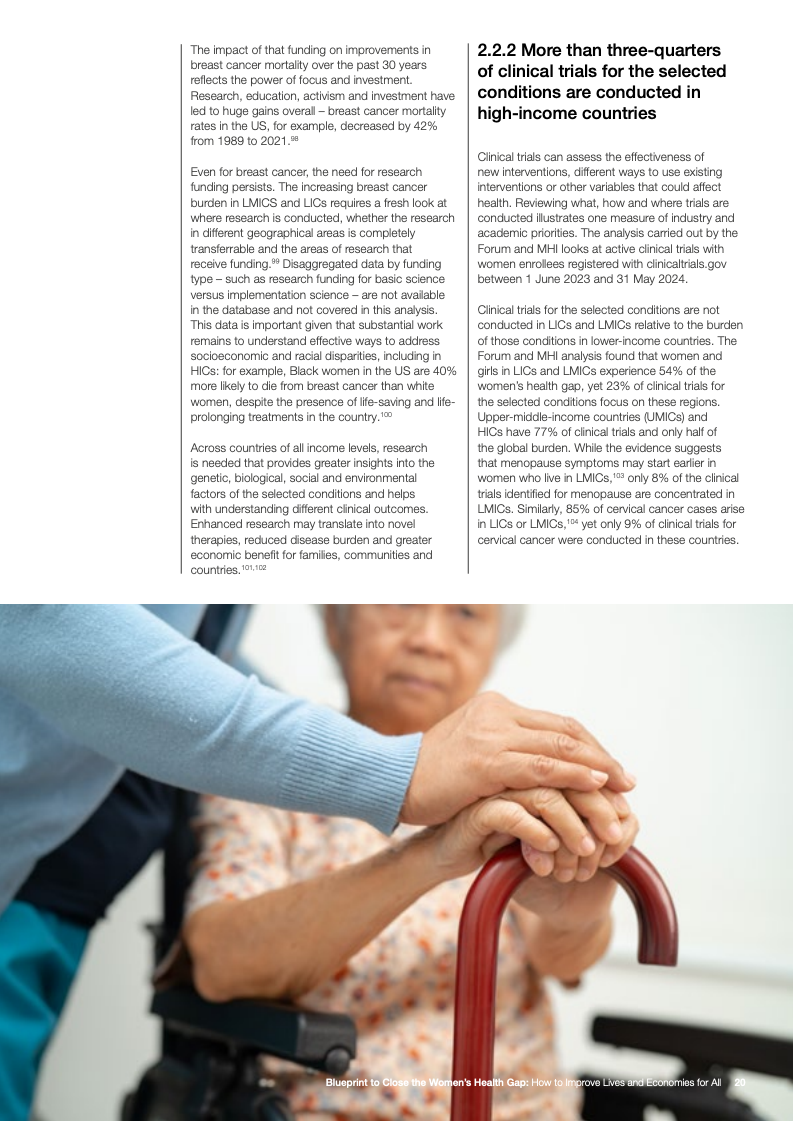 The impact of that funding on improvements in breast cancer mortality over the past 30 years reflects the power of focus and investment. Research, education, activism and investment have led to huge gains overall – breast cancer mortality rates in the US, for example, decreased by 42% from 1989 to 2021.$^{98}$

Even for breast cancer, the need for research funding persists. The increasing breast cancer burden in LMICS and LICs requires a fresh look at where research is conducted, whether the research in different geographical areas is completely transferrable and the areas of research that receive funding.$^{99}$ Disaggregated data by funding type – such as research funding for basic science versus implementation science – are not available in the database and not covered in this analysis. This data is important given that substantial work remains to understand effective ways to address socioeconomic and racial disparities, including in HICs: for example, Black women in the US are 40% more likely to die from breast cancer than white women, despite the presence of life-saving and life-prolonging treatments in the country.$^{100}$

Across countries of all income levels, research is needed that provides greater insights into the genetic, biological, social and environmental factors of the selected conditions and helps with understanding different clinical outcomes. Enhanced research may translate into novel therapies, reduced disease burden and greater economic benefit for families, communities and countries.$^{101,102}$

2.2.2 More than three-quarters of clinical trials for the selected conditions are conducted in high-income countries

Clinical trials can assess the effectiveness of new interventions, different ways to use existing interventions or other variables that could affect health. Reviewing what, how and where trials are conducted illustrates one measure of industry and academic priorities. The analysis carried out by the Forum and MHI looks at active clinical trials with women enrollees registered with clinicaltrials.gov between 1 June 2023 and 31 May 2024.

Clinical trials for the selected conditions are not conducted in LICs and LMICs relative to the burden of those conditions in lower-income countries. The Forum and MHI analysis found that women and girls in LICs and LMICs experience 54% of the women's health gap, yet 23% of clinical trials for the selected conditions focus on these regions. Upper-middle-income countries (UMICs) and HICs have 77% of clinical trials and only half of the global burden. While the evidence suggests that menopause symptoms may start earlier in women who live in LMICs,$^{103}$ only 8% of the clinical trials identified for menopause are concentrated in LMICs. Similarly, 85% of cervical cancer cases arise in LICs or LMICs,$^{104}$ yet only 9% of clinical trials for cervical cancer were conducted in these countries.

Blueprint to Close the Women's Health Gap: How to Improve Lives and Economies for All 20